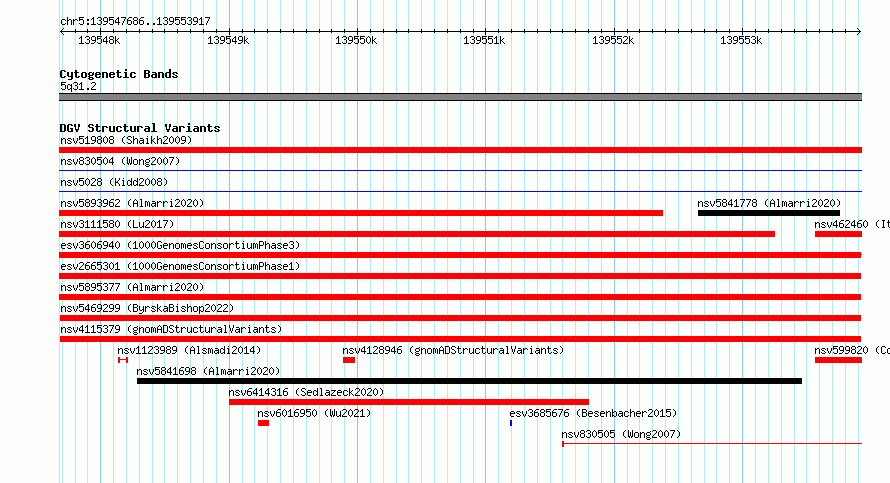 chr5:139547686..139553917

139548k 139549k 139550k 139551k 139552k 139553k

Cytogenetic Bands
5q31.2

DGV Structural Variants
nsv519808 (Shaikh2009)
nsv830504 (Wong2007)
nsv5028 (Kidd2008)
nsv5893962 (Almarri2020)
nsv5841778 (Almarri2020)
nsv3111580 (Lu2017)
nsv462460 (It
esv3606940 (1000GenomesConsortiumPhase3)
esv2665301 (1000GenomesConsortiumPhase1)
nsv5895377 (Almarri2020)
nsv5469299 (ByrskaBishop2022)
nsv4115379 (gnomADStructuralVariants)
nsv1123989 (Alsmadi2014)
nsv4128946 (gnomADStructuralVariants)
nsv599820 (Co
nsv5841698 (Almarri2020)
nsv6414316 (Sedlazeck2020)
nsv6016950 (Wu2021)
esv3685676 (Besenbacher2015)
nsv830505 (Wong2007)